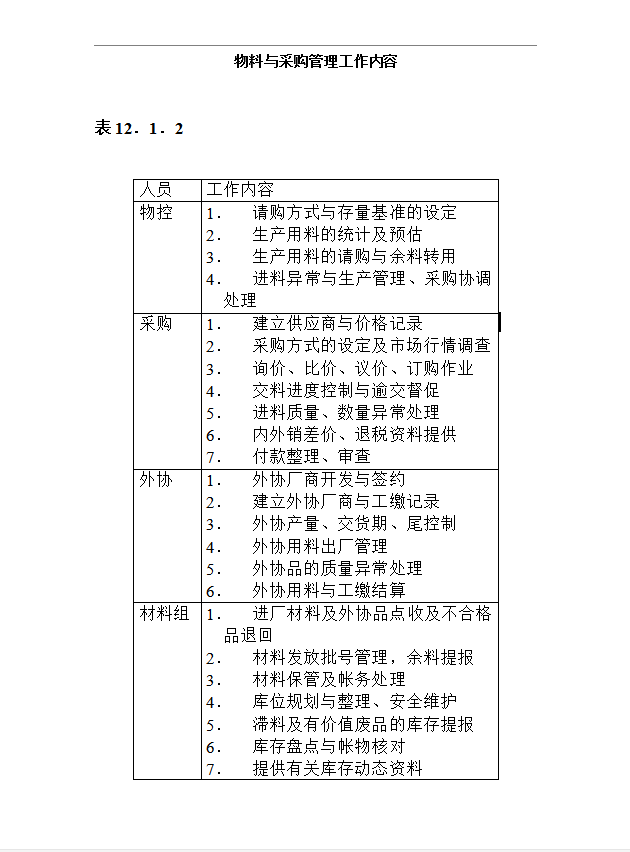 物料与采购管理工作内容

表12．1．2

| 人员 | 工作内容 |
|---|---|
| 物控 | 1． 请购方式与存量基准的设定<br>2． 生产用料的统计及预估<br>3． 生产用料的请购与余料转用<br>4． 进料异常与生产管理、采购协调处理 |
| 采购 | 1． 建立供应商与价格记录<br>2． 采购方式的设定及市场行情调查<br>3． 询价、比价、议价、订购作业<br>4． 交料进度控制与逾交督促<br>5． 进料质量、数量异常处理<br>6． 内外销差价、退税资料提供<br>7． 付款整理、审查 |
| 外协 | 1． 外协厂商开发与签约<br>2． 建立外协厂商与工缴记录<br>3． 外协产量、交货期、尾控制<br>4． 外协用料出厂管理<br>5． 外协品的质量异常处理<br>6． 外协用料与工缴结算 |
| 材料组 | 1． 进厂材料及外协品点收及不合格品退回<br>2． 材料发放批号管理，余料提报<br>3． 材料保管及帐务处理<br>4． 库位规划与整理、安全维护<br>5． 滞料及有价值废品的库存提报<br>6． 库存盘点与帐物核对<br>7． 提供有关库存动态资料 |